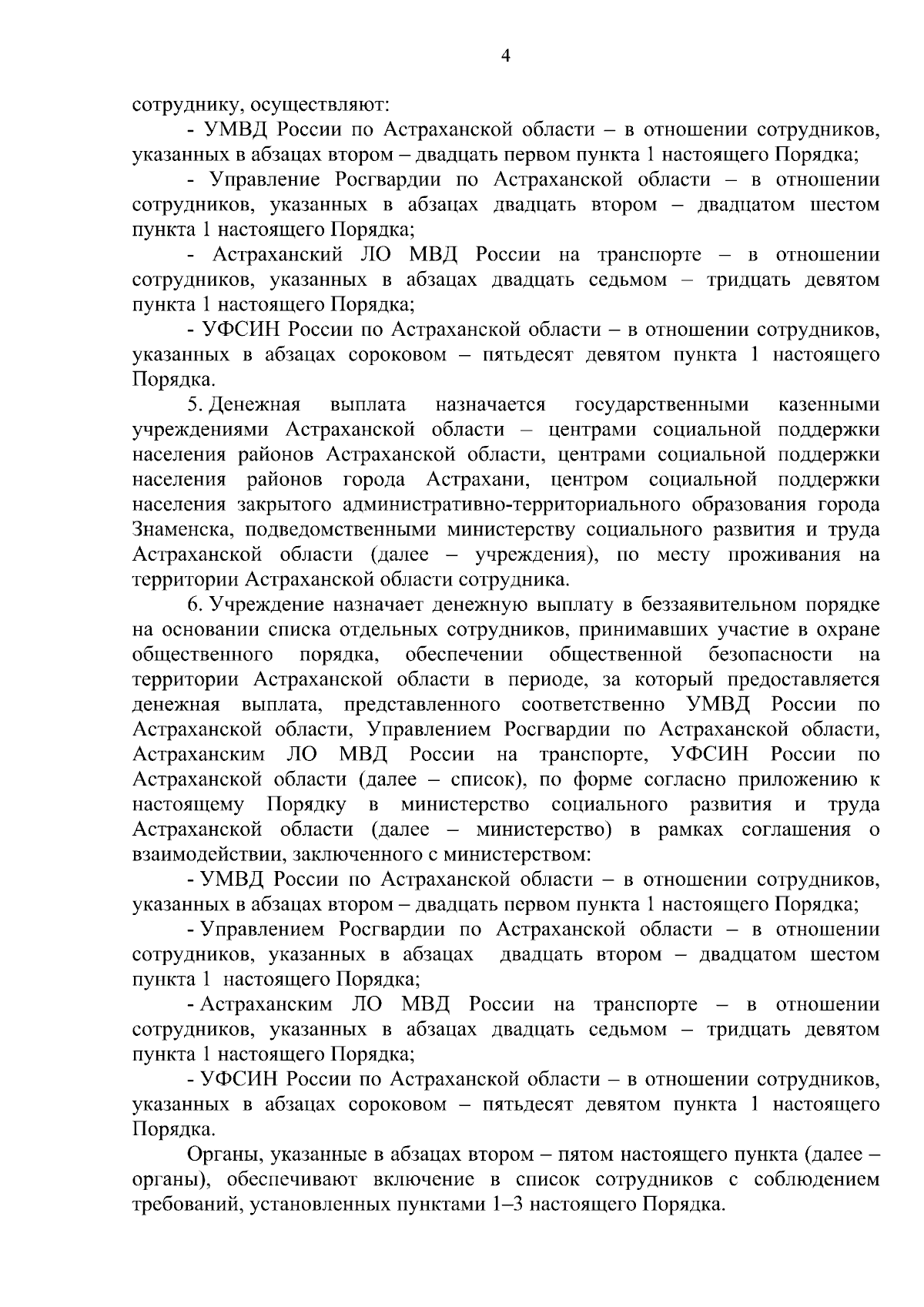 4

сотруднику, осуществляют:

- УМВД России по Астраханской области – в отношении сотрудников, указанных в абзацах втором – двадцать первом пункта 1 настоящего Порядка;

- Управление Росгвардии по Астраханской области – в отношении сотрудников, указанных в абзацах двадцать втором – двадцатом шестом пункта 1 настоящего Порядка;

- Астраханский ЛО МВД России на транспорте – в отношении сотрудников, указанных в абзацах двадцать седьмом – тридцать девятом пункта 1 настоящего Порядка;

- УФСИН России по Астраханской области – в отношении сотрудников, указанных в абзацах сороковом – пятьдесят девятом пункта 1 настоящего Порядка.

5. Денежная выплата назначается государственными казенными учреждениями Астраханской области – центрами социальной поддержки населения районов Астраханской области, центрами социальной поддержки населения районов города Астрахани, центром социальной поддержки населения закрытого административно-территориального образования города Знаменска, подведомственными министерству социального развития и труда Астраханской области (далее – учреждения), по месту проживания на территории Астраханской области сотрудника.

6. Учреждение назначает денежную выплату в беззаявительном порядке на основании списка отдельных сотрудников, принимавших участие в охране общественного порядка, обеспечении общественной безопасности на территории Астраханской области в периоде, за который предоставляется денежная выплата, представленного соответственно УМВД России по Астраханской области, Управлением Росгвардии по Астраханской области, Астраханским ЛО МВД России на транспорте, УФСИН России по Астраханской области (далее – список), по форме согласно приложению к настоящему Порядку в министерство социального развития и труда Астраханской области (далее – министерство) в рамках соглашения о взаимодействии, заключенного с министерством:

- УМВД России по Астраханской области – в отношении сотрудников, указанных в абзацах втором – двадцать первом пункта 1 настоящего Порядка;

- Управлением Росгвардии по Астраханской области – в отношении сотрудников, указанных в абзацах двадцать втором – двадцатом шестом пункта 1 настоящего Порядка;

- Астраханским ЛО МВД России на транспорте – в отношении сотрудников, указанных в абзацах двадцать седьмом – тридцать девятом пункта 1 настоящего Порядка;

- УФСИН России по Астраханской области – в отношении сотрудников, указанных в абзацах сороковом – пятьдесят девятом пункта 1 настоящего Порядка.

Органы, указанные в абзацах втором – пятом настоящего пункта (далее – органы), обеспечивают включение в список сотрудников с соблюдением требований, установленных пунктами 1–3 настоящего Порядка.